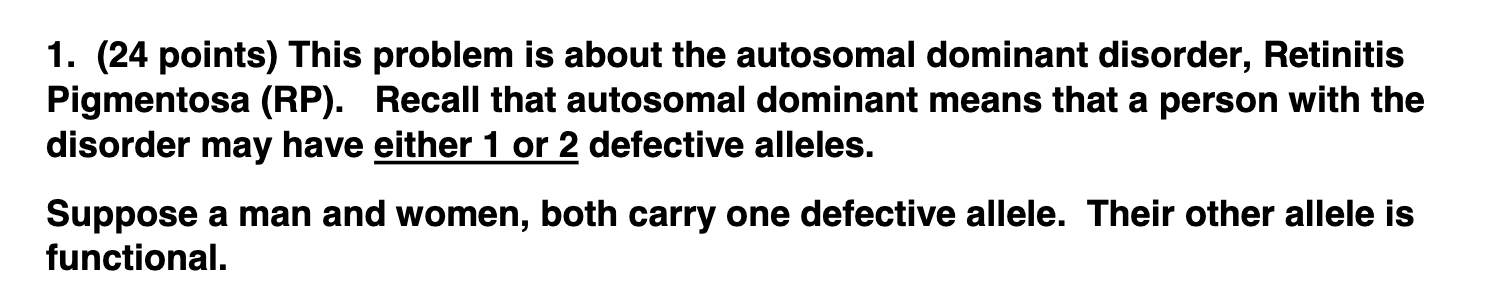 1. (24 points) This problem is about the autosomal dominant disorder, Retinitis Pigmentosa (RP). Recall that autosomal dominant means that a person with the disorder may have either 1 or 2 defective alleles.

Suppose a man and women, both carry one defective allele. Their other allele is functional.